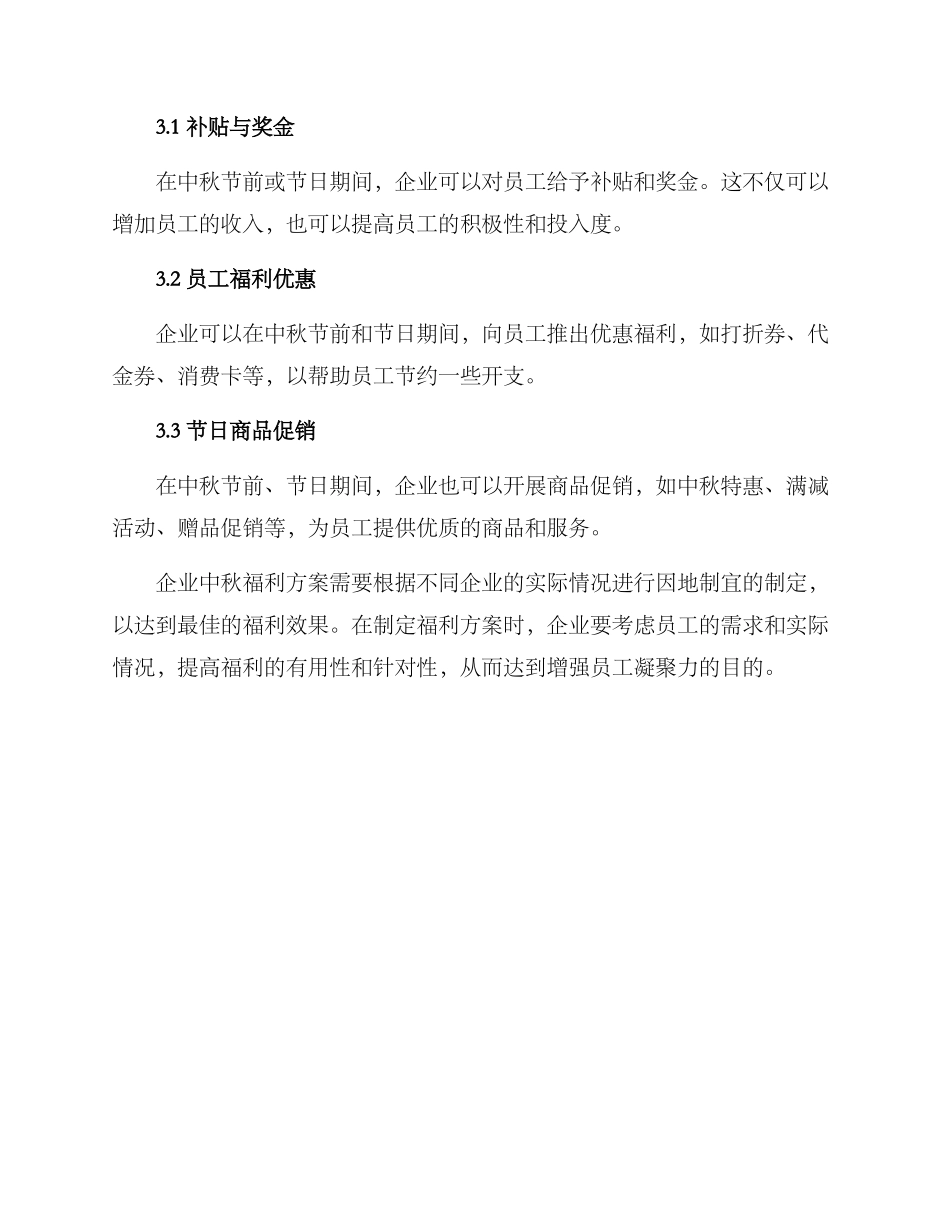 3.1 补贴与奖金

在中秋节前或节日期间，企业可以对员工给予补贴和奖金。这不仅可以增加员工的收入，也可以提高员工的积极性和投入度。

3.2 员工福利优惠

企业可以在中秋节前和节日期间，向员工推出优惠福利，如打折券、代金券、消费卡等，以帮助员工节约一些开支。

3.3 节日商品促销

在中秋节前、节日期间，企业也可以开展商品促销，如中秋特惠、满减活动、赠品促销等，为员工提供优质的商品和服务。

企业中秋福利方案需要根据不同企业的实际情况进行因地制宜的制定，以达到最佳的福利效果。在制定福利方案时，企业要考虑员工的需求和实际情况，提高福利的有用性和针对性，从而达到增强员工凝聚力的目的。